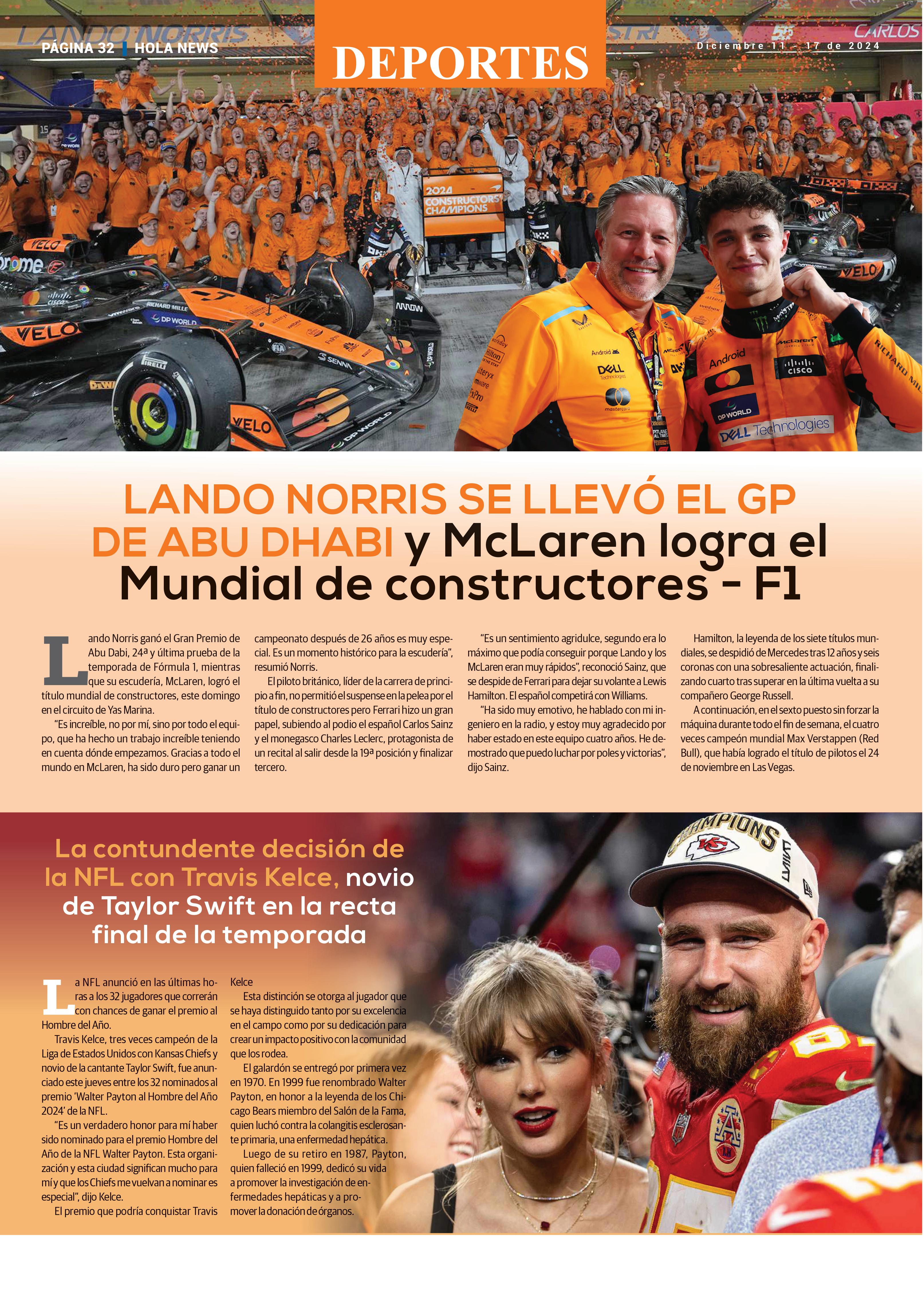 PÁGINA 32 | HOLA NEWS

DEPORTES

Diciembre 11 - 17 de 2024

2024 CONSTRUCTORS' CHAMPIONS

LANDO NORRIS SE LLEVÓ EL GP DE ABU DHABI y McLaren logra el Mundial de constructores - F1

Lando Norris ganó el Gran Premio de Abu Dabi, 24ª y última prueba de la temporada de Fórmula 1, mientras que su escudería, McLaren, logró el título mundial de constructores, este domingo en el circuito de Yas Marina.

"Es increíble, no por mí, sino por todo el equipo, que ha hecho un trabajo increíble teniendo en cuenta dónde empezamos. Gracias a todo el mundo en McLaren, ha sido duro pero ganar un campeonato después de 26 años es muy especial. Es un momento histórico para la escudería", resumió Norris.

El piloto británico, líder de la carrera de principio a fin, no permitió el suspense en la pelea por el título de constructores pero Ferrari hizo un gran papel, subiendo al podio el español Carlos Sainz y el monegasco Charles Leclerc, protagonista de un recital al salir desde la 19ª posición y finalizar tercero.

"Es un sentimiento agridulce, segundo era lo máximo que podía conseguir porque Lando y los McLaren eran muy rápidos", reconoció Sainz, que se despide de Ferrari para dejar su volante a Lewis Hamilton. El español competirá con Williams.

"Ha sido muy emotivo, he hablado con mi ingeniero en la radio, y estoy muy agradecido por haber estado en este equipo cuatro años. He demostrado que puedo luchar por poles y victorias", dijo Sainz.

Hamilton, la leyenda de los siete títulos mundiales, se despidió de Mercedes tras 12 años y seis coronas con una sobresaliente actuación, finalizando cuarto tras superar en la última vuelta a su compañero George Russell.

A continuación, en el sexto puesto sin forzar la máquina durante todo el fin de semana, el cuatro veces campeón mundial Max Verstappen (Red Bull), que había logrado el título de pilotos el 24 de noviembre en Las Vegas.

La contundente decisión de la NFL con Travis Kelce, novio de Taylor Swift en la recta final de la temporada

La NFL anunció en las últimas horas a los 32 jugadores que correrán con chances de ganar el premio al Hombre del Año.

Travis Kelce, tres veces campeón de la Liga de Estados Unidos con Kansas Chiefs y novio de la cantante Taylor Swift, fue anunciado este jueves entre los 32 nominados al premio 'Walter Payton al Hombre del Año 2024' de la NFL.

"Es un verdadero honor para mí haber sido nominado para el premio Hombre del Año de la NFL Walter Payton. Esta organización y esta ciudad significan mucho para mí y que los Chiefs me vuelvan a nominar es especial", dijo Kelce.

El premio que podría conquistar Travis Kelce

Esta distinción se otorga al jugador que se haya distinguido tanto por su excelencia en el campo como por su dedicación para crear un impacto positivo con la comunidad que los rodea.

El galardón se entregó por primera vez en 1970. En 1999 fue renombrado Walter Payton, en honor a la leyenda de los Chicago Bears miembro del Salón de la Fama, quien luchó contra la colangitis esclerosante primaria, una enfermedad hepática.

Luego de su retiro en 1987, Payton, quien falleció en 1999, dedicó su vida a promover la investigación de enfermedades hepáticas y a promover la donación de órganos.

CHAMPIONS